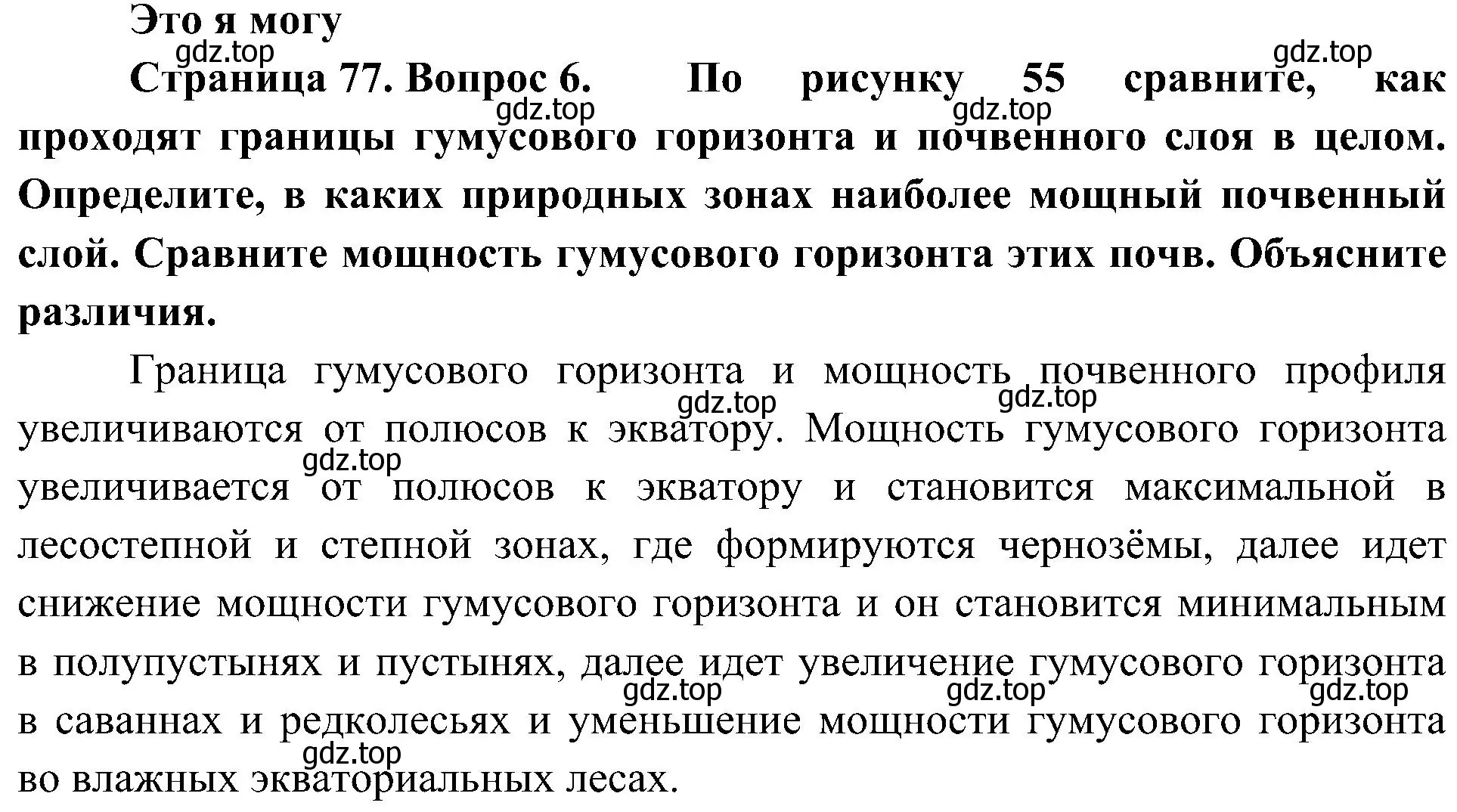 Это я могу

gdz.top gdz.top

Страница 77. Вопрос 6. По рисунку 55 сравните, как проходят границы гумусового горизонта и почвенного слоя в целом. Определите, в каких природных зонах наиболее мощный почвенный слой. Сравните мощность гумусового горизонта этих почв. Объясните различия.

gdz.top gdz.top

Граница гумусового горизонта и мощность почвенного профиля увеличиваются от полюсов к экватору. Мощность гумусового горизонта увеличивается от полюсов к экватору и становится максимальной в лесостепной и степной зонах, где формируются чернозёмы, далее идет снижение мощности гумусового горизонта и он становится минимальным в полупустынях и пустынях, далее идет увеличение гумусового горизонта в саваннах и редколесьях и уменьшение мощности гумусового горизонта во влажных экваториальных лесах.

gdz.top gdz.top gdz.top gdz.top gdz.top gdz.top gdz.top